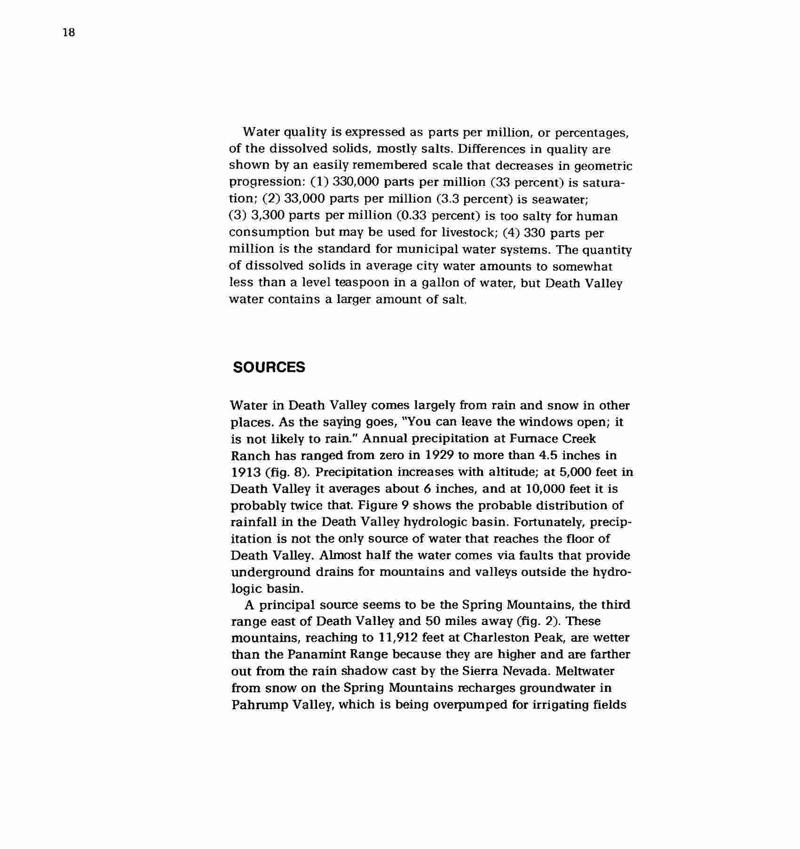 18

Water quality is expressed as parts per million, or percentages, of the dissolved solids, mostly salts. Differences in quality are shown by an easily remembered scale that decreases in geometric progression: (1) 330,000 parts per million (33 percent) is saturation; (2) 33,000 parts per million (3.3 percent) is seawater; (3) 3,300 parts per million (0.33 percent) is too salty for human consumption but may be used for livestock; (4) 330 parts per million is the standard for municipal water systems. The quantity of dissolved solids in average city water amounts to somewhat less than a level teaspoon in a gallon of water, but Death Valley water contains a larger amount of salt.

SOURCES

Water in Death Valley comes largely from rain and snow in other places. As the saying goes, "You can leave the windows open; it is not likely to rain." Annual precipitation at Furnace Creek Ranch has ranged from zero in 1929 to more than 4.5 inches in 1913 (fig. 8). Precipitation increases with altitude; at 5,000 feet in Death Valley it averages about 6 inches, and at 10,000 feet it is probably twice that. Figure 9 shows the probable distribution of rainfall in the Death Valley hydrologic basin. Fortunately, precipitation is not the only source of water that reaches the floor of Death Valley. Almost half the water comes via faults that provide underground drains for mountains and valleys outside the hydrologic basin.

A principal source seems to be the Spring Mountains, the third range east of Death Valley and 50 miles away (fig. 2). These mountains, reaching to 11,912 feet at Charleston Peak, are wetter than the Panamint Range because they are higher and are farther out from the rain shadow cast by the Sierra Nevada. Meltwater from snow on the Spring Mountains recharges groundwater in Pahrump Valley, which is being overpumped for irrigating fields